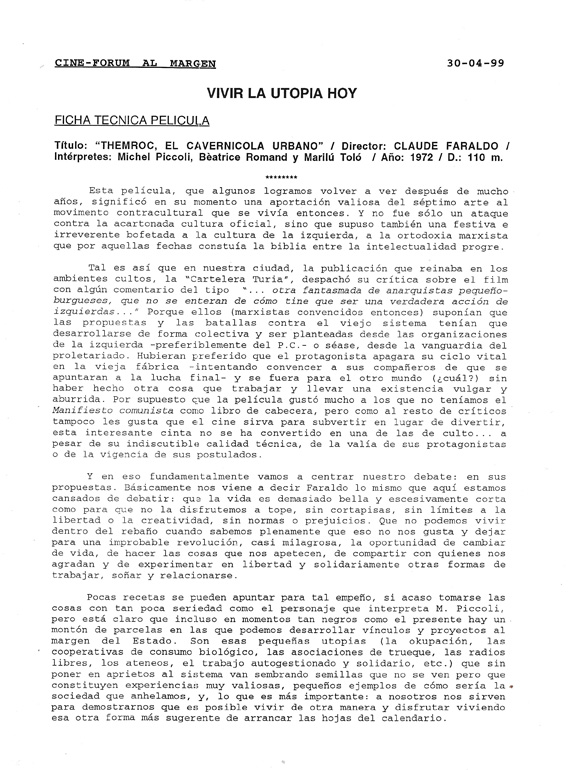 CINE-FORUM AL MARGEN 30-04-99

VIVIR LA UTOPIA HOY

FICHA TECNICA PELICULA

Título: "THEMROC, EL CAVERNICOLA URBANO" / Director: CLAUDE FARALDO / Intérpretes: Michel Piccoli, Bèatrice Romand y Marilú Toló / Año: 1972 / D.: 110 m.

********

Esta película, que algunos logramos volver a ver después de mucho años, significó en su momento una aportación valiosa del séptimo arte al movimento contracultural que se vivía entonces. Y no fue sólo un ataque contra la acartonada cultura oficial, sino que supuso también una festiva e irreverente bofetada a la cultura de la izquierda, a la ortodoxia marxista que por aquellas fechas constuía la biblia entre la intelectualidad progre.

Tal es así que en nuestra ciudad, la publicación que reinaba en los ambientes cultos, la "Cartelera Turia", despachó su crítica sobre el film con algún comentario del tipo "... otra fantasmada de anarquistas pequeño-burgueses, que no se enteran de cómo tine que ser una verdadera acción de izquierdas..." Porque ellos (marxistas convencidos entonces) suponían que las propuestas y las batallas contra el viejo sistema tenían que desarrollarse de forma colectiva y ser planteadas desde las organizaciones de la izquierda -preferiblemente del P.C.- o séase, desde la vanguardia del proletariado. Hubieran preferido que el protagonista apagara su ciclo vital en la vieja fábrica -intentando convencer a sus compañeros de que se apuntaran a la lucha final- y se fuera para el otro mundo (¿cuál?) sin haber hecho otra cosa que trabajar y llevar una existencia vulgar y aburrida. Por supuesto que la película gustó mucho a los que no teníamos el Manifiesto comunista como libro de cabecera, pero como al resto de críticos tampoco les gusta que el cine sirva para subvertir en lugar de divertir, esta interesante cinta no se ha convertido en una de las de culto... a pesar de su indiscutible calidad técnica, de la valía de sus protagonistas o de la vigencia de sus postulados.

Y en eso fundamentalmente vamos a centrar nuestro debate: en sus propuestas. Básicamente nos viene a decir Faraldo lo mismo que aquí estamos cansados de debatir: que la vida es demasiado bella y escesivamente corta como para que no la disfrutemos a tope, sin cortapisas, sin límites a la libertad o la creatividad, sin normas o prejuicios. Que no podemos vivir dentro del rebaño cuando sabemos plenamente que eso no nos gusta y dejar para una improbable revolución, casi milagrosa, la oportunidad de cambiar de vida, de hacer las cosas que nos apetecen, de compartir con quienes nos agradan y de experimentar en libertad y solidariamente otras formas de trabajar, soñar y relacionarse.

Pocas recetas se pueden apuntar para tal empeño, si acaso tomarse las cosas con tan poca seriedad como el personaje que interpreta M. Piccoli, pero está claro que incluso en momentos tan negros como el presente hay un montón de parcelas en las que podemos desarrollar vínculos y proyectos al margen del Estado. Son esas pequeñas utopías (la okupación, las cooperativas de consumo biológico, las asociaciones de trueque, las radios libres, los ateneos, el trabajo autogestionado y solidario, etc.) que sin poner en aprietos al sistema van sembrando semillas que no se ven pero que constituyen experiencias muy valiosas, pequeños ejemplos de cómo sería la sociedad que anhelamos, y, lo que es más importante: a nosotros nos sirven para demostrarnos que es posible vivir de otra manera y disfrutar viviendo esa otra forma más sugerente de arrancar las hojas del calendario.